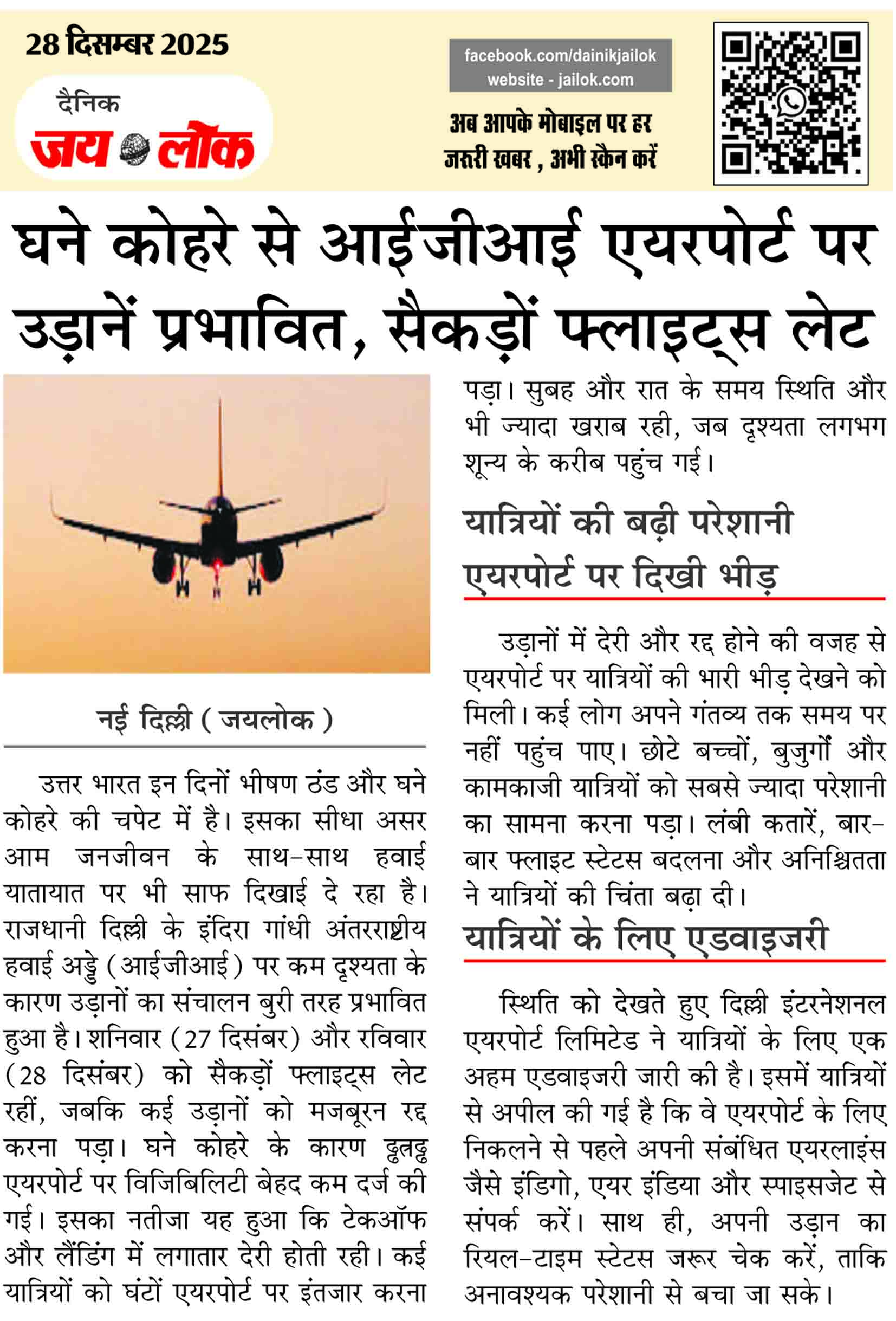 28 दिसम्बर 2025

दैनिक
जय लोक

facebook.com/dainikjailok
website - jailok.com

अब आपके मोबाइल पर हर जरूरी खबर , अभी स्कैन करें

घने कोहरे से आईजीआई एयरपोर्ट पर उड़ानें प्रभावित, सैकड़ों फ्लाइट्स लेट

नई दिल्ली ( जयलोक )

उत्तर भारत इन दिनों भीषण ठंड और घने कोहरे की चपेट में है। इसका सीधा असर आम जनजीवन के साथ-साथ हवाई यातायात पर भी साफ दिखाई दे रहा है। राजधानी दिल्ली के इंदिरा गांधी अंतरराष्ट्रीय हवाई अड्डे (आईजीआई) पर कम दृश्यता के कारण उड़ानों का संचालन बुरी तरह प्रभावित हुआ है। शनिवार (27 दिसंबर) और रविवार (28 दिसंबर) को सैकड़ों फ्लाइट्स लेट रहीं, जबकि कई उड़ानों को मजबूरन रद्द करना पड़ा। घने कोहरे के कारण ढ्ढत्रढ्ढ एयरपोर्ट पर विजिबिलिटी बेहद कम दर्ज की गई। इसका नतीजा यह हुआ कि टेकऑफ और लैंडिंग में लगातार देरी होती रही। कई यात्रियों को घंटों एयरपोर्ट पर इंतजार करना पड़ा। सुबह और रात के समय स्थिति और भी ज्यादा खराब रही, जब दृश्यता लगभग शून्य के करीब पहुंच गई।

यात्रियों की बढ़ी परेशानी एयरपोर्ट पर दिखी भीड़

उड़ानों में देरी और रद्द होने की वजह से एयरपोर्ट पर यात्रियों की भारी भीड़ देखने को मिली। कई लोग अपने गंतव्य तक समय पर नहीं पहुंच पाए। छोटे बच्चों, बुजुर्गों और कामकाजी यात्रियों को सबसे ज्यादा परेशानी का सामना करना पड़ा। लंबी कतारें, बार-बार फ्लाइट स्टेटस बदलना और अनिश्चितता ने यात्रियों की चिंता बढ़ा दी।

यात्रियों के लिए एडवाइजरी

स्थिति को देखते हुए दिल्ली इंटरनेशनल एयरपोर्ट लिमिटेड ने यात्रियों के लिए एक अहम एडवाइजरी जारी की है। इसमें यात्रियों से अपील की गई है कि वे एयरपोर्ट के लिए निकलने से पहले अपनी संबंधित एयरलाइंस जैसे इंडिगो, एयर इंडिया और स्पाइसजेट से संपर्क करें। साथ ही, अपनी उड़ान का रियल-टाइम स्टेटस जरूर चेक करें, ताकि अनावश्यक परेशानी से बचा जा सके।